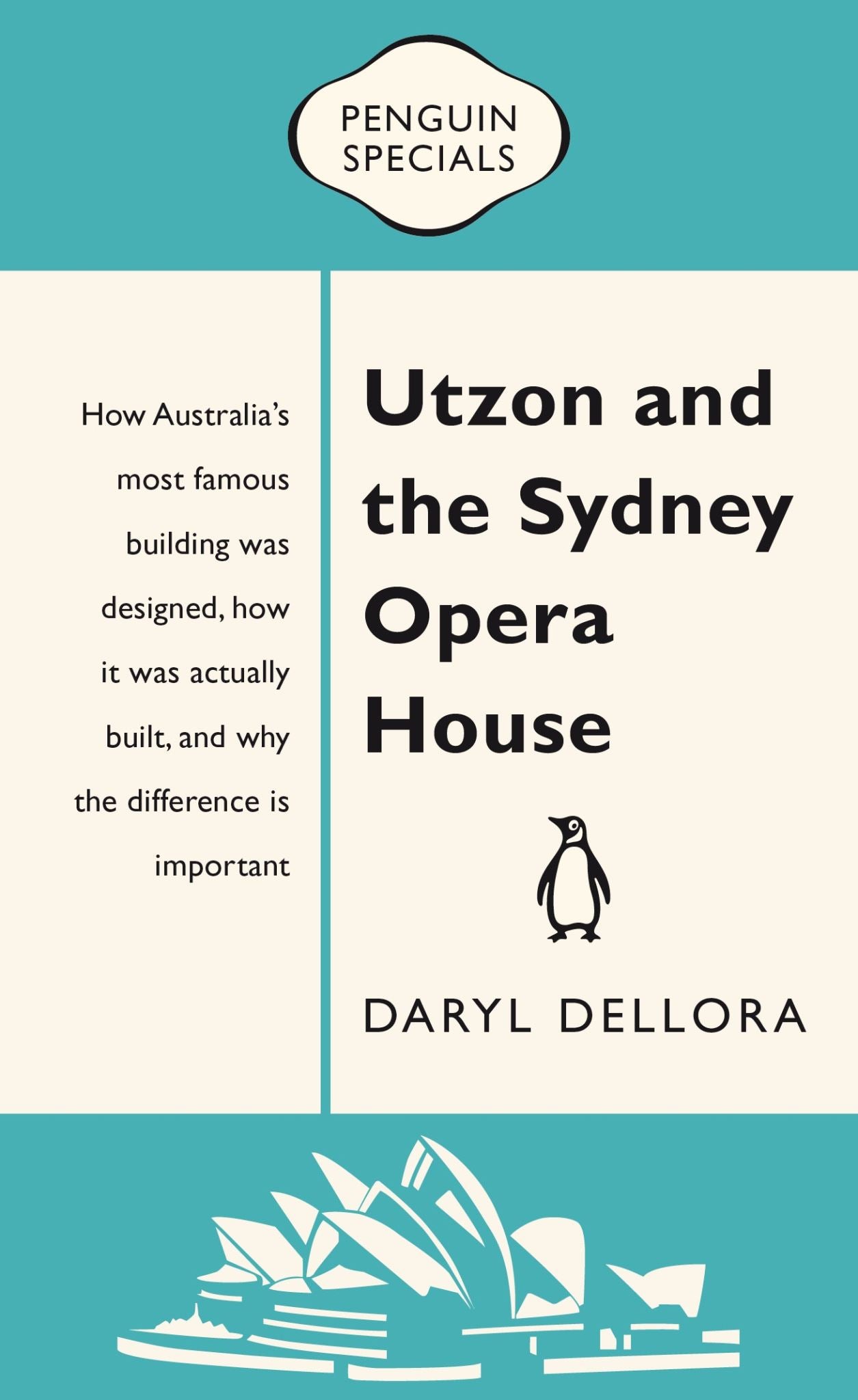 PENGUIN SPECIALS

How Australia's most famous building was designed, how it was actually built, and why the difference is important

Utzon and the Sydney Opera House

DARYL DELLORA